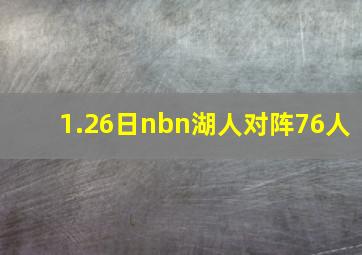 1.26日nbn湖人对阵76人